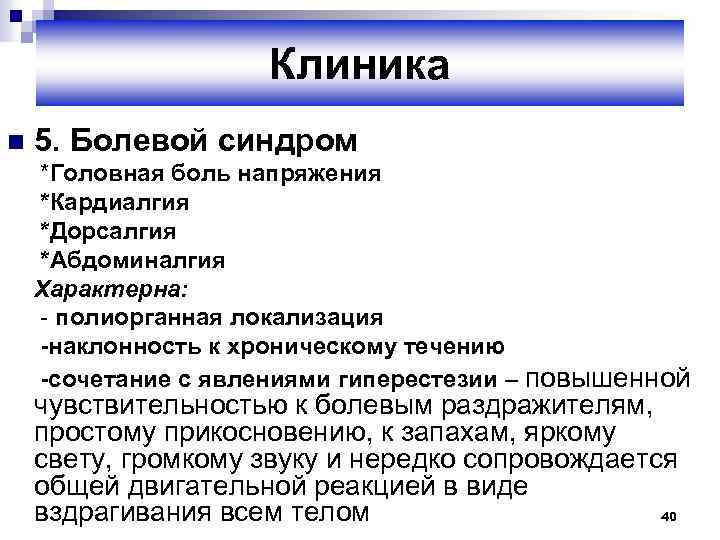 Клиника

5. Болевой синдром

*Головная боль напряжения
*Кардиалгия
*Дорсалгия
*Абдоминалгия

Характерна:
- полиорганная локализация
-наклонность к хроническому течению
-сочетание с явлениями гиперестезии – повышенной чувствительностью к болевым раздражителям, простому прикосновению, к запахам, яркому свету, громкому звуку и нередко сопровождается общей двигательной реакцией в виде вздрагивания всем телом

40